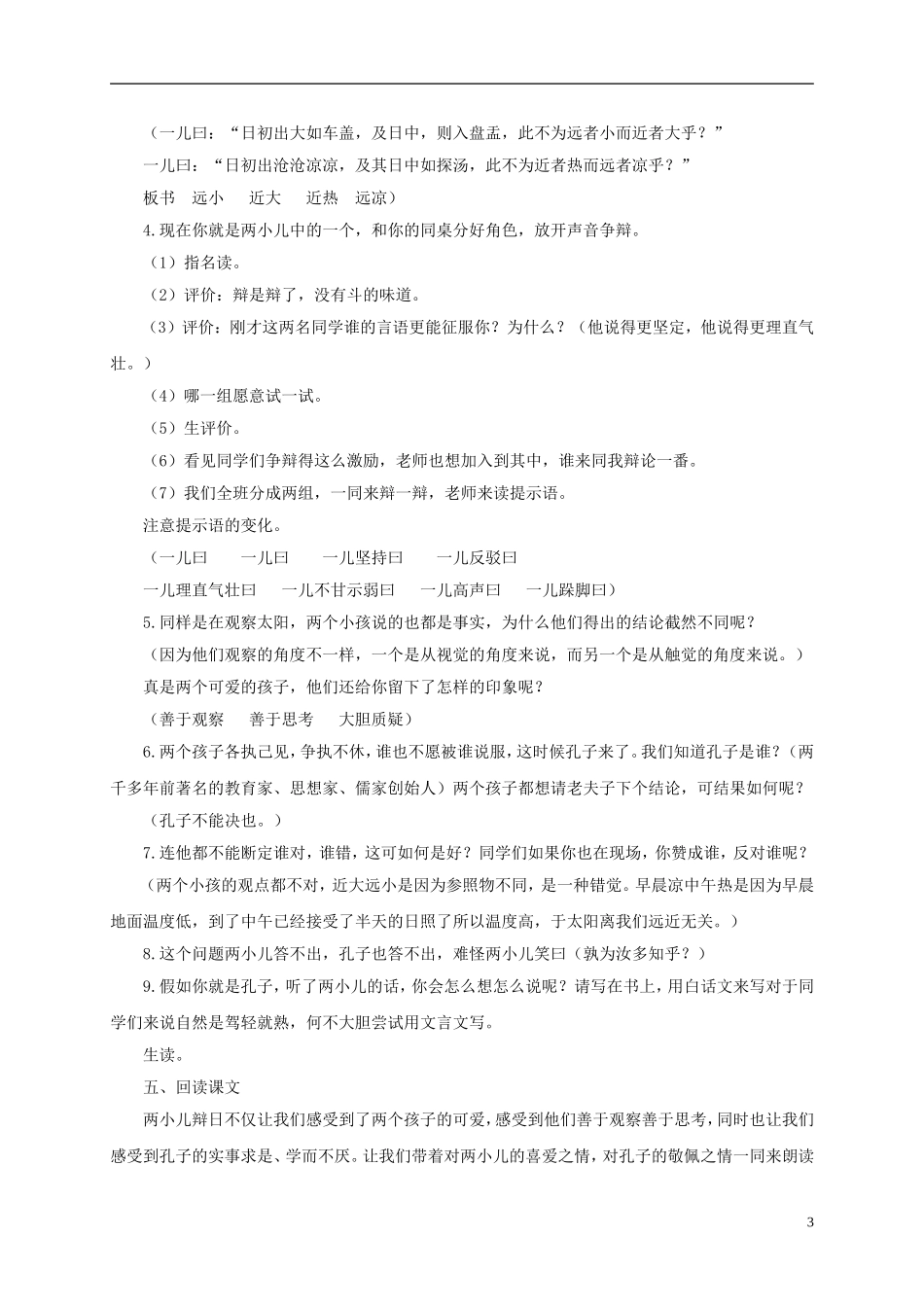 （一儿曰：“日初出大如车盖，及日中，则入盘盂，此不为远者小而近者大乎？”

一儿曰：“日初出沧沧凉凉，及其日中如探汤，此不为近者热而远者凉乎？”

板书 远小 近大 近热 远凉）

4.现在你就是两小儿中的一个，和你的同桌分好角色，放开声音争辩。

（1）指名读。

（2）评价：辩是辩了，没有斗的味道。

（3）评价：刚才这两名同学谁的言语更能征服你？为什么？（他说得更坚定，他说得更理直气壮。）

（4）哪一组愿意试一试。

（5）生评价。

（6）看见同学们争辩得这么激励，老师也想加入到其中，谁来同我辩论一番。

（7）我们全班分成两组，一同来辩一辩，老师来读提示语。

注意提示语的变化。

（一儿曰 一儿曰 一儿坚持曰 一儿反驳曰

一儿理直气壮曰 一儿不甘示弱曰 一儿高声曰 一儿跺脚曰）

5.同样是在观察太阳，两个小孩说的也都是事实，为什么他们得出的结论截然不同呢？

（因为他们观察的角度不一样，一个是从视觉的角度来说，而另一个是从触觉的角度来说。）

真是两个可爱的孩子，他们还给你留下了怎样的印象呢？

（善于观察 善于思考 大胆质疑）

6.两个孩子各执己见，争执不休，谁也不愿被谁说服，这时候孔子来了。我们知道孔子是谁？（两千多年前著名的教育家、思想家、儒家创始人）两个孩子都想请老夫子下个结论，可结果如何呢？

（孔子不能决也。）

7.连他都不能断定谁对，谁错，这可如何是好？同学们如果你也在现场，你赞成谁，反对谁呢？

（两个小孩的观点都不对，近大远小是因为参照物不同，是一种错觉。早晨凉中午热是因为早晨地面温度低，到了中午已经接受了半天的日照了所以温度高，于太阳离我们远近无关。）

8.这个问题两小儿答不出，孔子也答不出，难怪两小儿笑曰（孰为汝多知乎？）

9.假如你就是孔子，听了两小儿的话，你会怎么想怎么说呢？请写在书上，用白话文来写对于同学们来说自然是驾轻就熟，何不大胆尝试用文言文写。

生读。

五、回读课文

两小儿辩日不仅让我们感受到了两个孩子的可爱，感受到他们善于观察善于思考，同时也让我们感受到孔子的实事求是、学而不厌。让我们带着对两小儿的喜爱之情，对孔子的敬佩之情一同来朗读

3